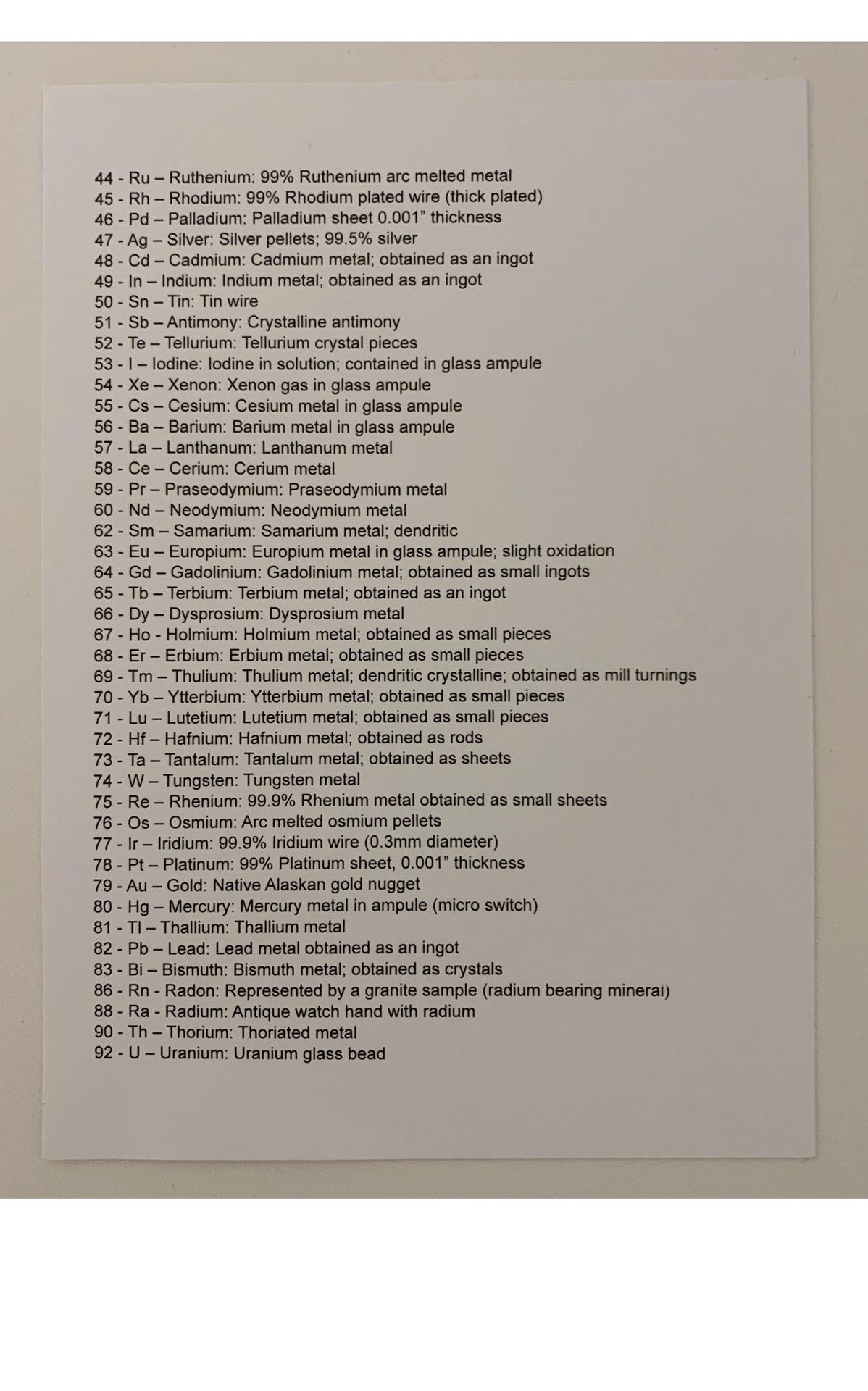 44 - Ru – Ruthenium: 99% Ruthenium arc melted metal
45 - Rh – Rhodium: 99% Rhodium plated wire (thick plated)
46 - Pd – Palladium: Palladium sheet 0.001” thickness
47 - Ag – Silver: Silver pellets; 99.5% silver
48 - Cd – Cadmium: Cadmium metal; obtained as an ingot
49 - In – Indium: Indium metal; obtained as an ingot
50 - Sn – Tin: Tin wire
51 - Sb – Antimony: Crystalline antimony
52 - Te – Tellurium: Tellurium crystal pieces
53 - I – Iodine: Iodine in solution; contained in glass ampule
54 - Xe – Xenon: Xenon gas in glass ampule
55 - Cs – Cesium: Cesium metal in glass ampule
56 - Ba – Barium: Barium metal in glass ampule
57 - La – Lanthanum: Lanthanum metal
58 - Ce – Cerium: Cerium metal
59 - Pr – Praseodymium: Praseodymium metal
60 - Nd – Neodymium: Neodymium metal
62 - Sm – Samarium: Samarium metal; dendritic
63 - Eu – Europium: Europium metal in glass ampule; slight oxidation
64 - Gd – Gadolinium: Gadolinium metal; obtained as small ingots
65 - Tb – Terbium: Terbium metal; obtained as an ingot
66 - Dy – Dysprosium: Dysprosium metal
67 - Ho - Holmium: Holmium metal; obtained as small pieces
68 - Er – Erbium: Erbium metal; obtained as small pieces
69 - Tm – Thulium: Thulium metal; dendritic crystalline; obtained as mill turnings
70 - Yb – Ytterbium: Ytterbium metal; obtained as small pieces
71 - Lu – Lutetium: Lutetium metal; obtained as small pieces
72 - Hf – Hafnium: Hafnium metal; obtained as rods
73 - Ta – Tantalum: Tantalum metal; obtained as sheets
74 - W – Tungsten: Tungsten metal
75 - Re – Rhenium: 99.9% Rhenium metal obtained as small sheets
76 - Os – Osmium: Arc melted osmium pellets
77 - Ir – Iridium: 99.9% Iridium wire (0.3mm diameter)
78 - Pt – Platinum: 99% Platinum sheet, 0.001” thickness
79 - Au – Gold: Native Alaskan gold nugget
80 - Hg – Mercury: Mercury metal in ampule (micro switch)
81 - Tl – Thallium: Thallium metal
82 - Pb – Lead: Lead metal obtained as an ingot
83 - Bi – Bismuth: Bismuth metal; obtained as crystals
86 - Rn - Radon: Represented by a granite sample (radium bearing mineral)
88 - Ra - Radium: Antique watch hand with radium
90 - Th – Thorium: Thoriated metal
92 - U – Uranium: Uranium glass bead